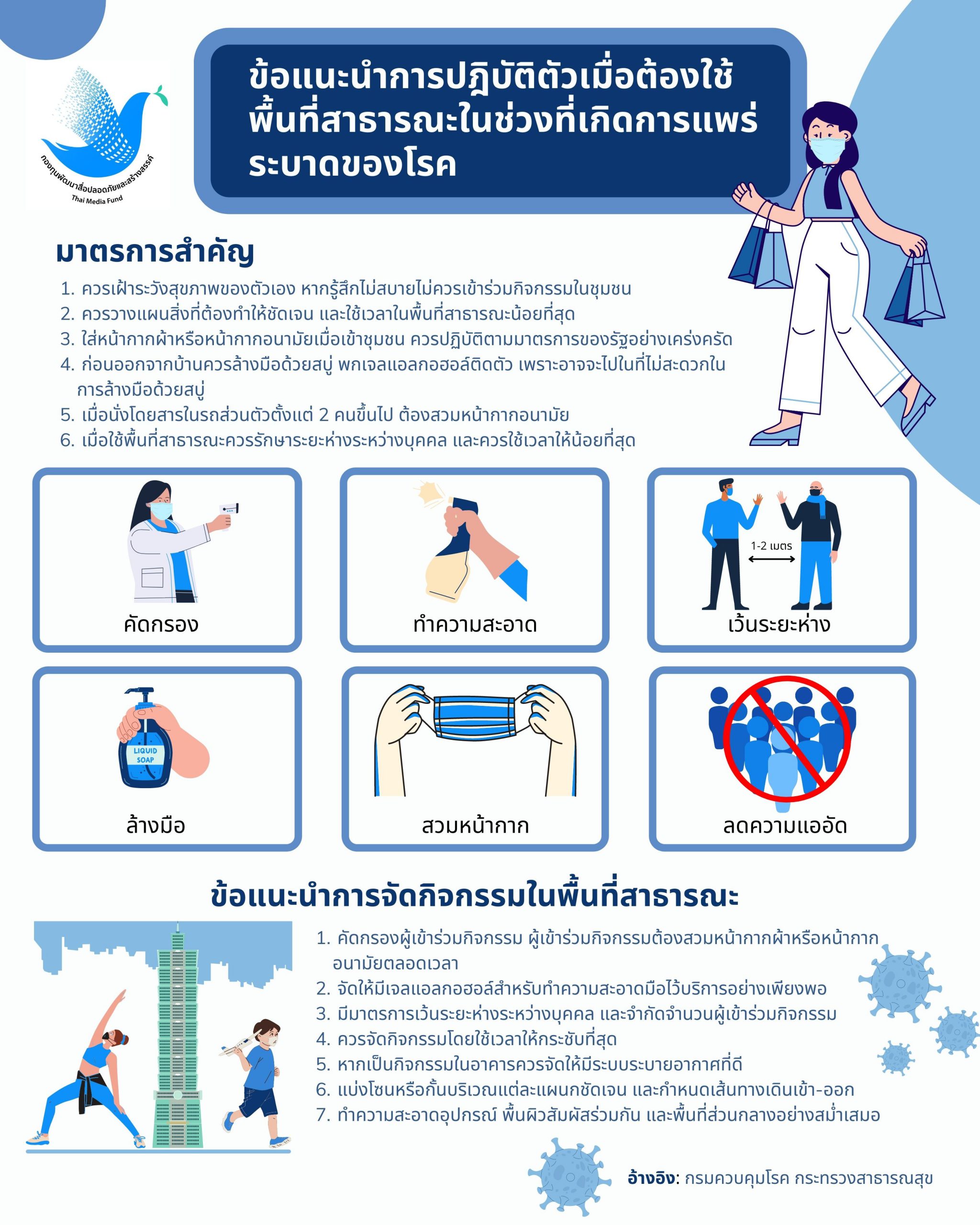 กองทุนพัฒนาสื่อปลอดภัยและสร้างสรรค์
Thai Media Fund

ข้อแนะนำการปฏิบัติตัวเมื่อต้องใช้พื้นที่สาธารณะในช่วงที่เกิดการแพร่ระบาดของโรค

มาตรการสำคัญ

1. ควรเฝ้าระวังสุขภาพของตัวเอง หากรู้สึกไม่สบายไม่ควรเข้าร่วมกิจกรรมในชุมชน
2. ควรวางแผนสิ่งที่ต้องทำให้ชัดเจน และใช้เวลาในพื้นที่สาธารณะน้อยที่สุด
3. ใส่หน้ากากผ้าหรือหน้ากากอนามัยเมื่อเข้าชุมชน ควรปฏิบัติตามมาตรการของรัฐอย่างเคร่งครัด
4. ก่อนออกจากบ้านควรล้างมือด้วยสบู่ พกเจลแอลกอฮอล์ติดตัว เพราะอาจจะไปในที่ไม่สะดวกในการล้างมือด้วยสบู่
5. เมื่อนั่งโดยสารในรถส่วนตัวตั้งแต่ 2 คนขึ้นไป ต้องสวมหน้ากากอนามัย
6. เมื่อใช้พื้นที่สาธารณะควรรักษาระยะห่างระหว่างบุคคล และควรใช้เวลาให้น้อยที่สุด

คัดกรอง

ทำความสะอาด

1-2 เมตร
เว้นระยะห่าง

LIQUID SOAP
ล้างมือ

สวมหน้ากาก

ลดความแออัด

ข้อแนะนำการจัดกิจกรรมในพื้นที่สาธารณะ

1. คัดกรองผู้เข้าร่วมกิจกรรม ผู้เข้าร่วมกิจกรรมต้องสวมหน้ากากผ้าหรือหน้ากากอนามัยตลอดเวลา
2. จัดให้มีเจลแอลกอฮอล์สำหรับทำความสะอาดมือไว้บริการอย่างเพียงพอ
3. มีมาตรการเว้นระยะห่างระหว่างบุคคล และจำกัดจำนวนผู้เข้าร่วมกิจกรรม
4. ควรจัดกิจกรรมโดยใช้เวลาให้กระชับที่สุด
5. หากเป็นกิจกรรมในอาคารควรจัดให้มีระบบระบายอากาศที่ดี
6. แบ่งโซนหรือกั้นบริเวณแต่ละแผนกชัดเจน และกำหนดเส้นทางเดินเข้า-ออก
7. ทำความสะอาดอุปกรณ์ พื้นผิวสัมผัสร่วมกัน และพื้นที่ส่วนกลางอย่างสม่ำเสมอ

อ้างอิง: กรมควบคุมโรค กระทรวงสาธารณสุข